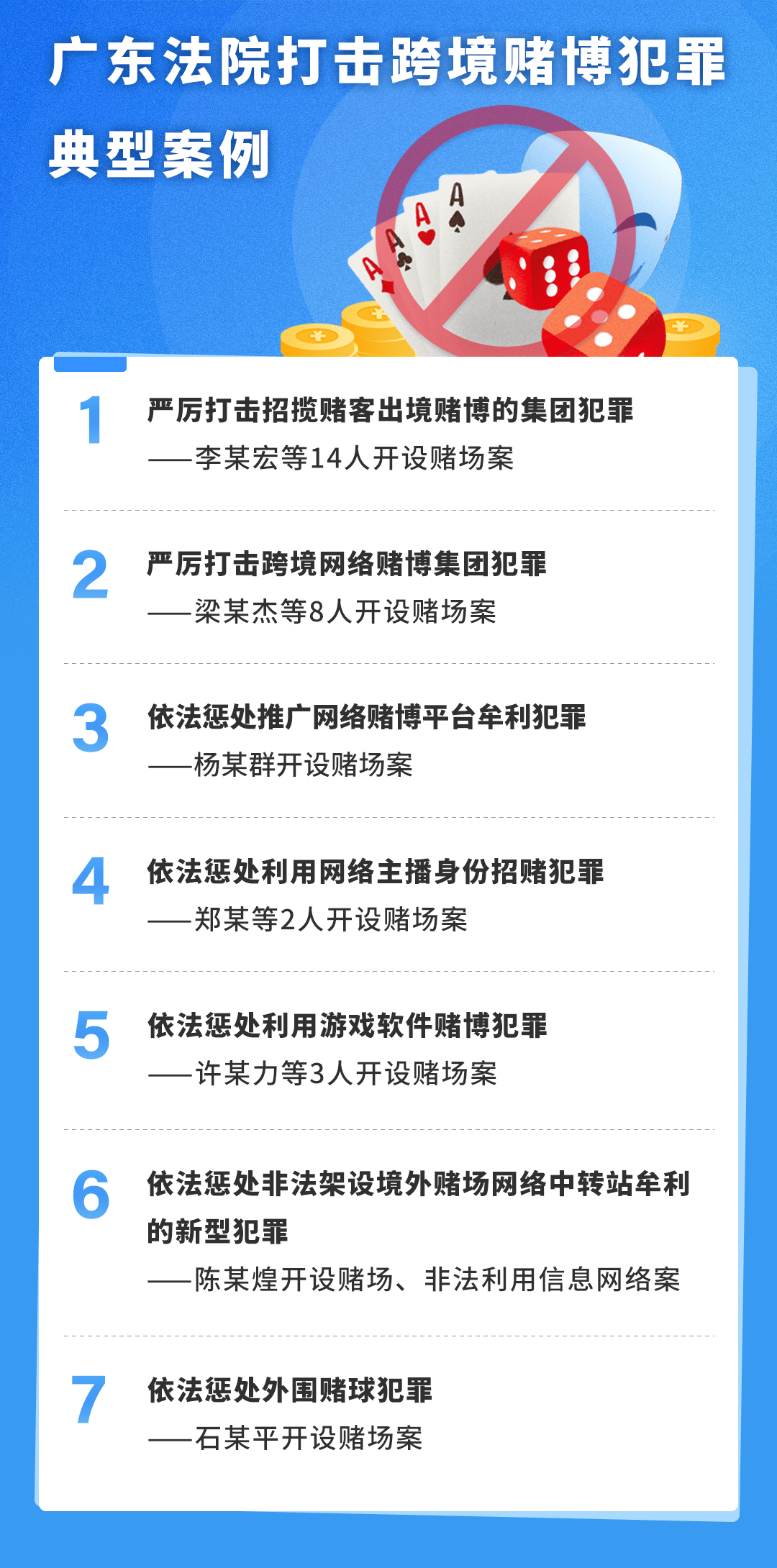 广东法院打击跨境赌博犯罪

典型案例

A
A
A
A

1 严厉打击招揽赌客出境赌博的集团犯罪
——李某宏等14人开设赌场案

2 严厉打击跨境网络赌博集团犯罪
——梁某杰等8人开设赌场案

3 依法惩处推广网络赌博平台牟利犯罪
——杨某群开设赌场案

4 依法惩处利用网络主播身份招赌犯罪
——郑某等2人开设赌场案

5 依法惩处利用游戏软件赌博犯罪
——许某力等3人开设赌场案

6 依法惩处非法架设境外赌场网络中转站牟利的新型犯罪
——陈某煌开设赌场、非法利用信息网络案

7 依法惩处外围赌球犯罪
——石某平开设赌场案